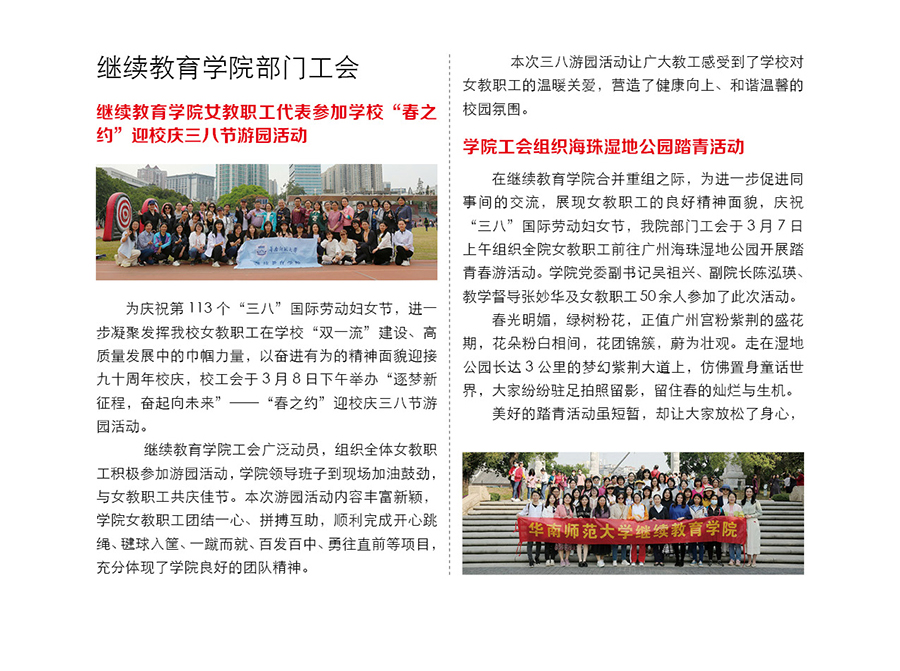 继续教育学院部门工会

继续教育学院女教职工代表参加学校“春之约”迎校庆三八节游园活动

为庆祝第113个“三八”国际劳动妇女节，进一步凝聚发挥我校女教职工在学校“双一流”建设、高质量发展中的巾帼力量，以奋进有为的精神面貌迎接九十周年校庆，校工会于3月8日下午举办“逐梦新征程，奋起向未来”——“春之约”迎校庆三八节游园活动。

继续教育学院工会广泛动员，组织全体女教职工积极参加游园活动，学院领导班子到现场加油鼓劲，与女教职工共庆佳节。本次游园活动内容丰富新颖，学院女教职工团结一心、拼搏互助，顺利完成开心跳绳、毽球入筐、一蹴而就、百发百中、勇往直前等项目，充分体现了学院良好的团队精神。

本次三八游园活动让广大教工感受到了学校对女教职工的温暖关爱，营造了健康向上、和谐温馨的校园氛围。

学院工会组织海珠湿地公园踏青活动

在继续教育学院合并重组之际，为进一步促进同事间的交流，展现女教职工的良好精神面貌，庆祝“三八”国际劳动妇女节，我院部门工会于3月7日上午组织全院女教职工前往广州海珠湿地公园开展踏青春游活动。学院党委副书记吴祖兴、副院长陈泓瑛、教学督导张妙华及女教职工50余人参加了此次活动。

春光明媚，绿树粉花，正值广州宫粉紫荆的盛花期，花朵粉白相间，花团锦簇，蔚为壮观。走在湿地公园长达3公里的梦幻紫荆大道上，仿佛置身童话世界，大家纷纷驻足拍照留影，留住春的灿烂与生机。

美好的踏青活动虽短暂，却让大家放松了身心，

华南师范大学继续教育学院